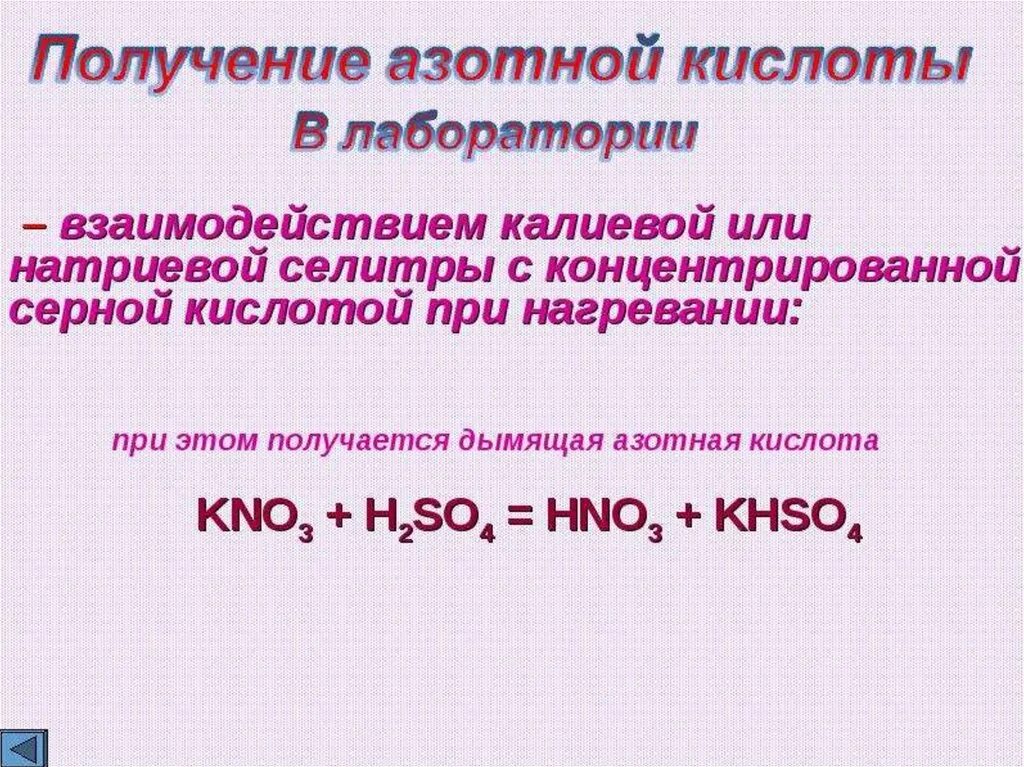 Получение азотной кислоты
В лаборатории

– взаимодействием калиевой или натриевой селитры с концентрированной серной кислотой при нагревании:

при этом получается дымящая азотная кислота

$KNO_3 + H_2SO_4 = HNO_3 + KHSO_4$